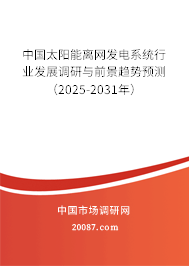 中国太阳能离网发电系统行业发展调研与前景趋势预测（2025-2031年）

中国市场调研网

20087.com